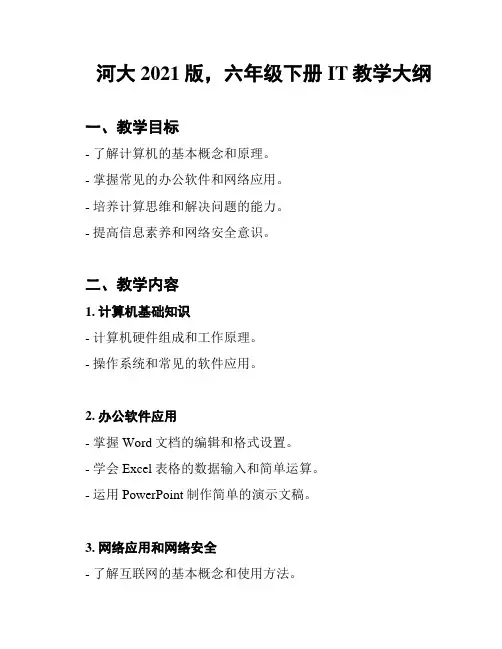 河大 2021 版，六年级下册 IT 教学大纲

一、教学目标

- 了解计算机的基本概念和原理。

- 掌握常见的办公软件和网络应用。

- 培养计算思维和解决问题的能力。

- 提高信息素养和网络安全意识。

二、教学内容

1. 计算机基础知识

- 计算机硬件组成和工作原理。

- 操作系统和常见的软件应用。

2. 办公软件应用

- 掌握 Word 文档的编辑和格式设置。

- 学会 Excel 表格的数据输入和简单运算。

- 运用 PowerPoint 制作简单的演示文稿。

3. 网络应用和网络安全

- 了解互联网的基本概念和使用方法。